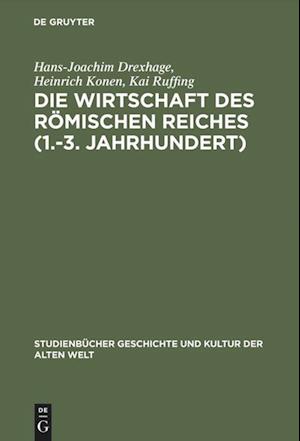 DE GRUYTER

Hans-Joachim Drexhage, Heinrich Konen, Kai Ruffing

DIE WIRTSCHAFT DES RÖMISCHEN REICHES (1.-3. JAHRHUNDERT)

STUDIENBÜCHER GESCHICHTE UND KULTUR DER ALTEN WELT

DE G